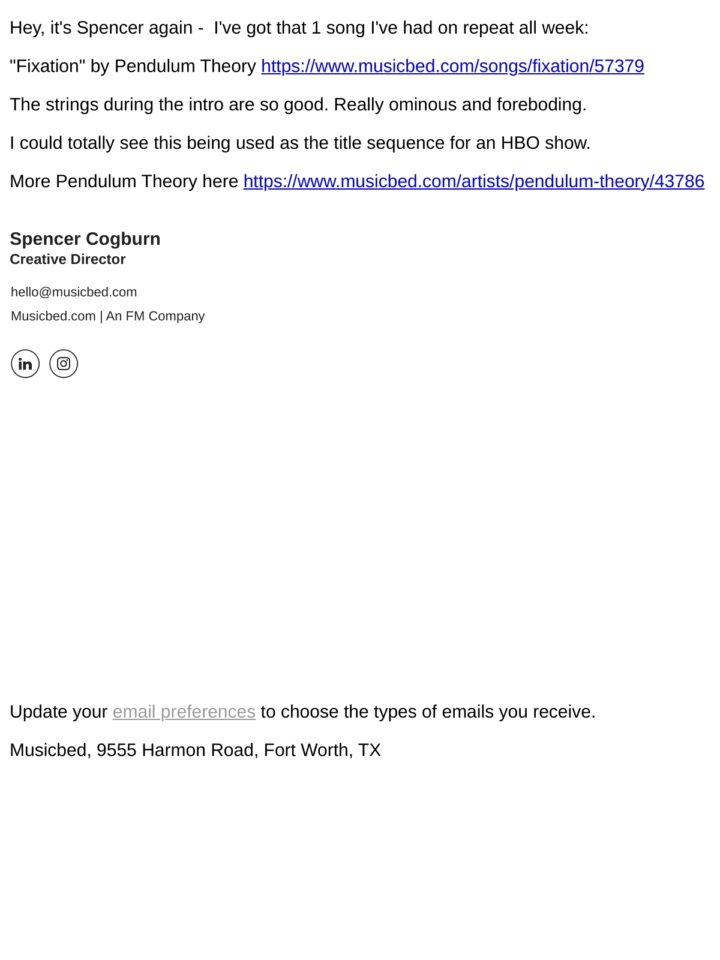 Hey, it's Spencer again - I've got that 1 song I've had on repeat all week:

"Fixation" by Pendulum Theory https://www.musicbed.com/songs/fixation/57379

The strings during the intro are so good. Really ominous and foreboding.

I could totally see this being used as the title sequence for an HBO show.

More Pendulum Theory here https://www.musicbed.com/artists/pendulum-theory/43786

Spencer Cogburn
Creative Director

hello@musicbed.com
Musicbed.com | An FM Company

in

Update your email preferences to choose the types of emails you receive.

Musicbed, 9555 Harmon Road, Fort Worth, TX